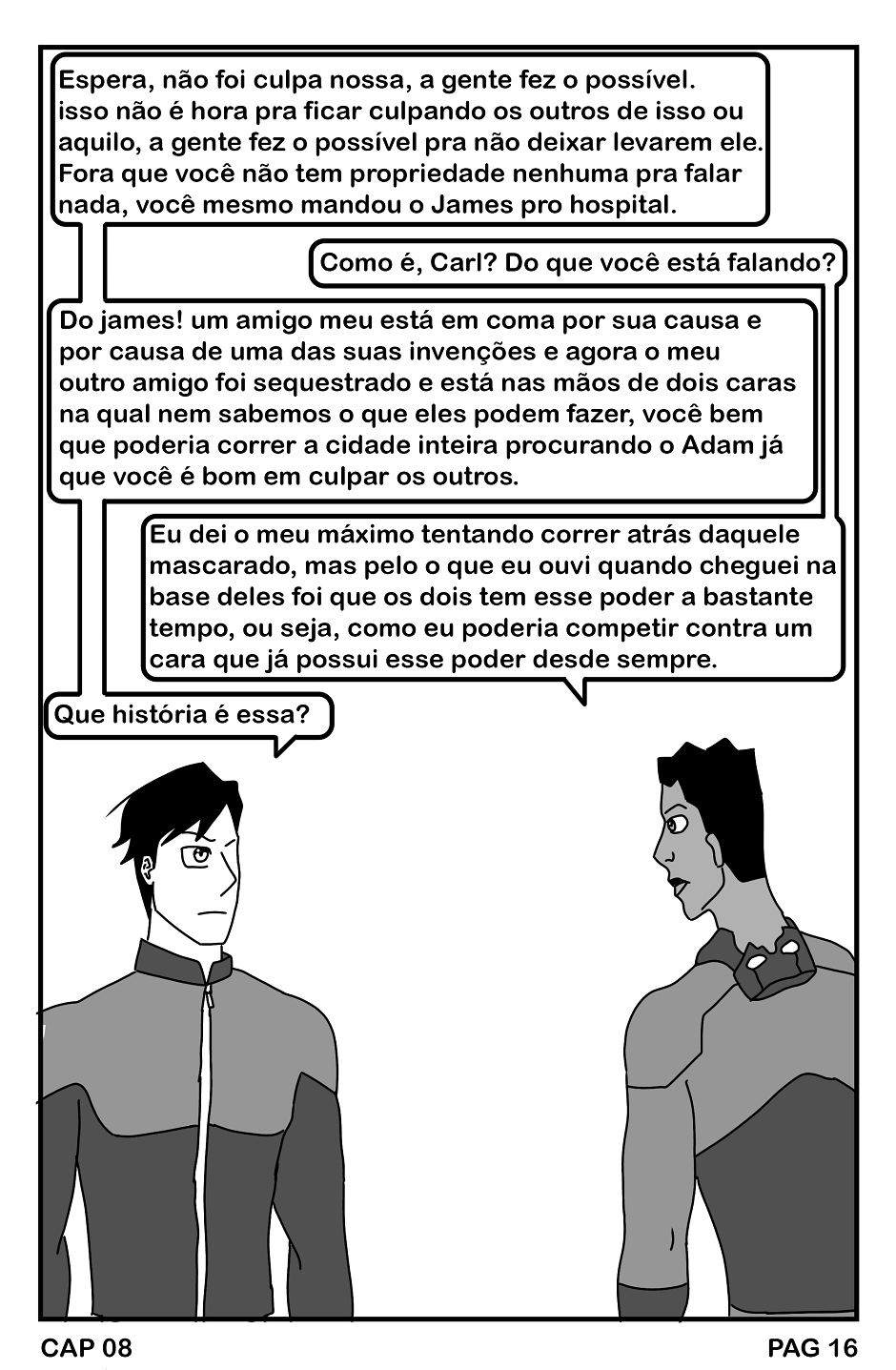 Espera, não foi culpa nossa, a gente fez o possível. isso não é hora pra ficar culpando os outros de isso ou aquilo, a gente fez o possível pra não deixar levarem ele. Fora que você não tem propriedade nenhuma pra falar nada, você mesmo mandou o James pro hospital.

Como é, Carl? Do que você está falando?

Do james! um amigo meu está em coma por sua causa e por causa de uma das suas invenções e agora o meu outro amigo foi sequestrado e está nas mãos de dois caras na qual nem sabemos o que eles podem fazer, você bem que poderia correr a cidade inteira procurando o Adam já que você é bom em culpar os outros.

Eu dei o meu máximo tentando correr atrás daquele mascarado, mas pelo o que eu ouvi quando cheguei na base deles foi que os dois tem esse poder a bastante tempo, ou seja, como eu poderia competir contra um cara que já possui esse poder desde sempre.

Que história é essa?

CAP 08

PAG 16